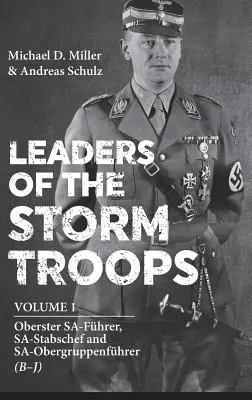 Michael D. Miller
& Andreas Schulz

LEADERS OF THE STORM TROOPS

VOLUME 1

Oberster SA-Führer, SA-Stabschef and SA-Obergruppenführer (B–J)